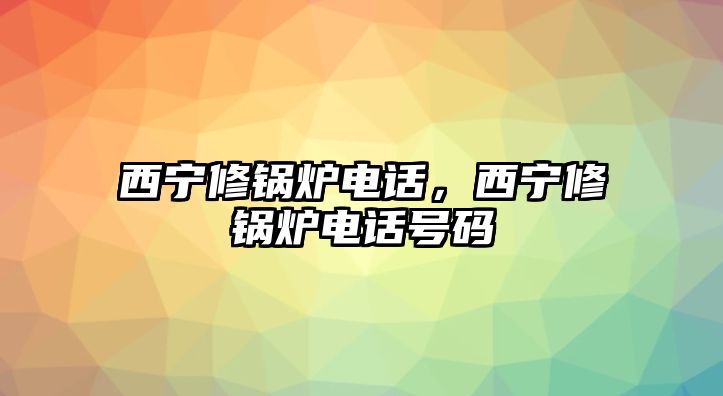 西宁修锅炉电话，西宁修锅炉电话号码